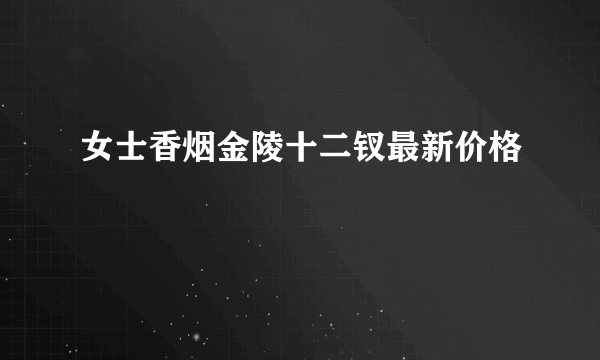 女士香烟金陵十二钗最新价格